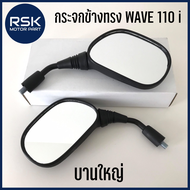 RSK
MOTOR PART

กระจกข้างทรง WAVE 110 i

บานใหญ่